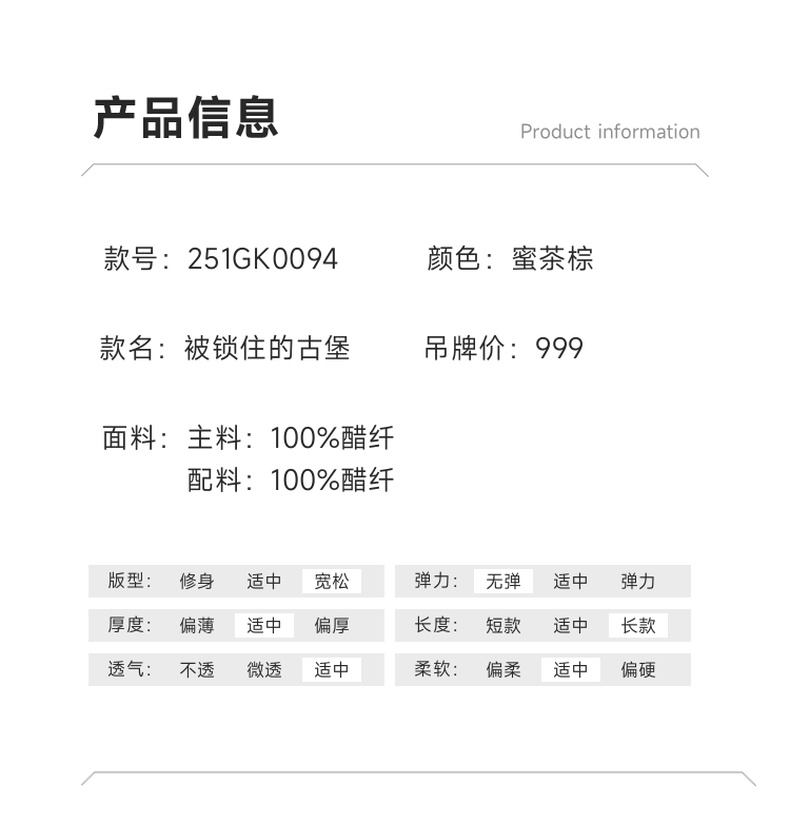 产品信息

Product information

款号：251GK0094 颜色：蜜茶棕

款名：被锁住的古堡 吊牌价：999

面料：主料：100%醋纤
配料：100%醋纤

版型： 修身 适中 宽松

厚度： 偏薄 适中 偏厚

透气： 不透 微透 适中

弹力： 无弹 适中 弹力

长度： 短款 适中 长款

柔软： 偏柔 适中 偏硬